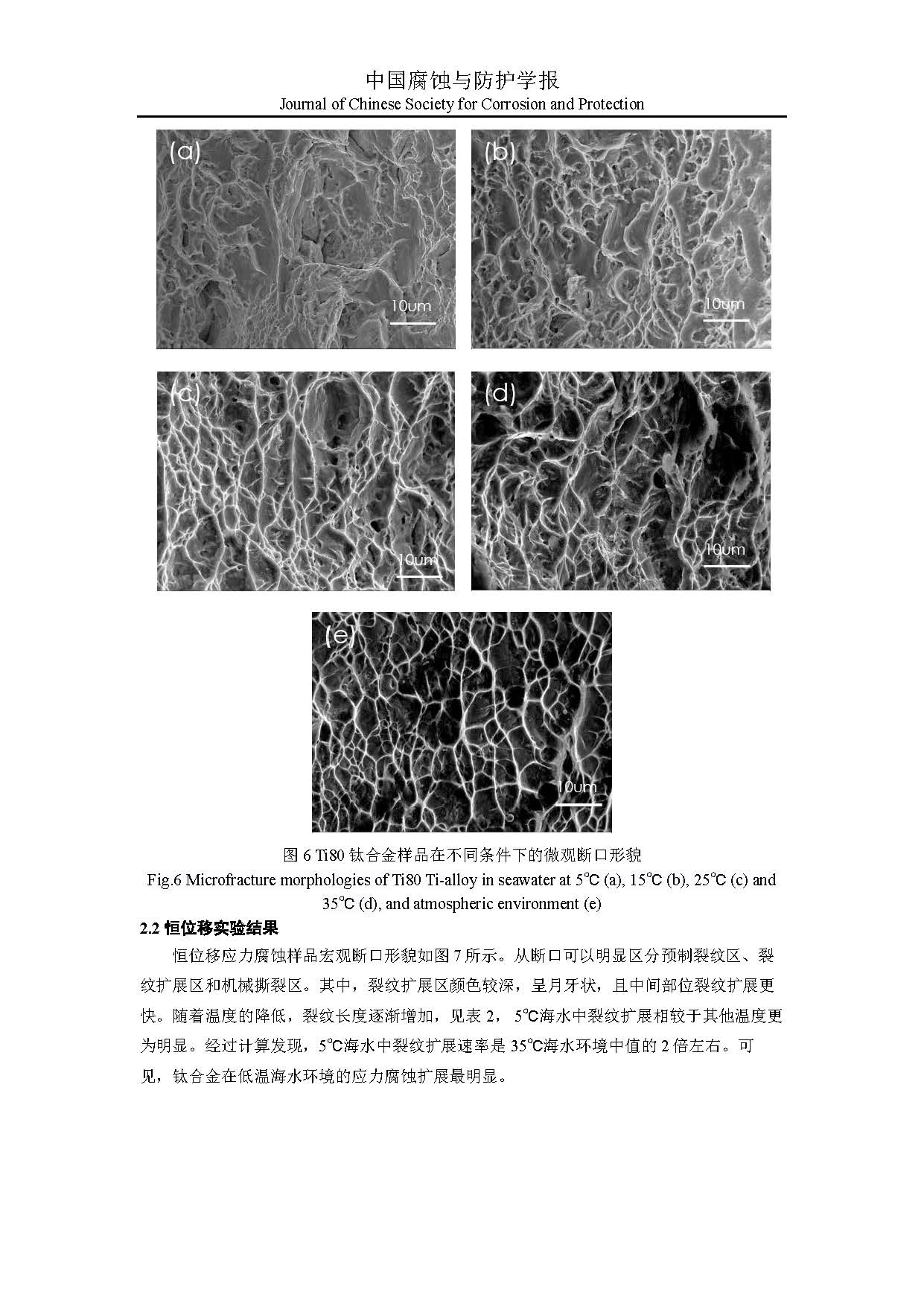 中国腐蚀与防护学报
Journal of Chinese Society for Corrosion and Protection

(a)
10um

(b)
10um

(c)
10um

(d)
10um

(e)
10um

图 6 Ti80 钛合金样品在不同条件下的微观断口形貌
Fig.6 Microfracture morphologies of Ti80 Ti-alloy in seawater at 5°C (a), 15°C (b), 25°C (c) and 35°C (d), and atmospheric environment (e)

2.2 恒位移实验结果

恒位移应力腐蚀样品宏观断口形貌如图 7 所示。从断口可以明显区分预制裂纹区、裂纹扩展区和机械撕裂区。其中，裂纹扩展区颜色较深，呈月牙状，且中间部位裂纹扩展更快。随着温度的降低，裂纹长度逐渐增加，见表 2， 5°C海水中裂纹扩展相较于其他温度更为明显。经过计算发现，5°C海水中裂纹扩展速率是 35°C海水环境中值的 2 倍左右。可见，钛合金在低温海水环境的应力腐蚀扩展最明显。